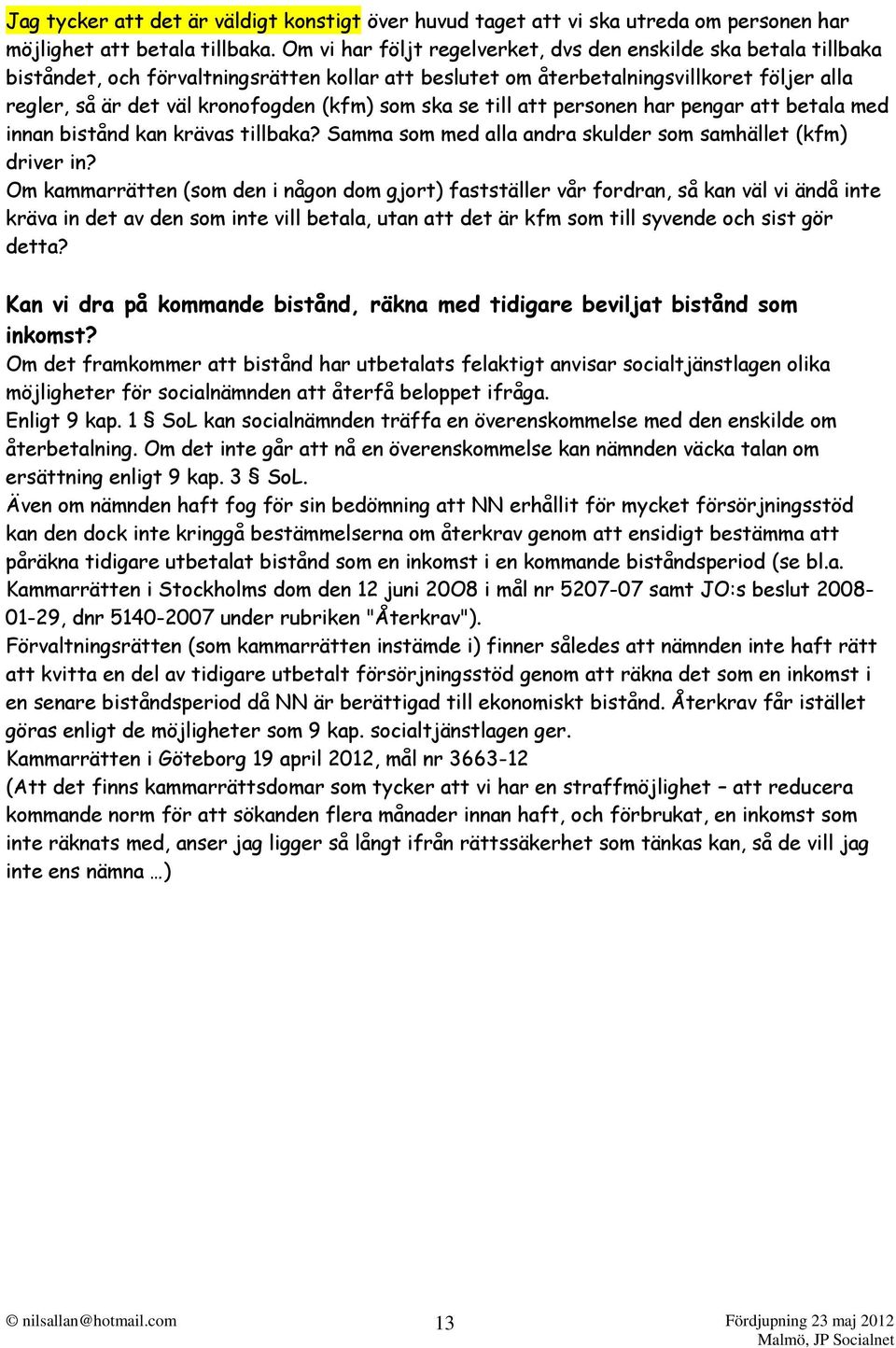 Jag tycker att det är väldigt konstigt över huvud taget att vi ska utreda om personen har möjlighet att betala tillbaka. Om vi har följt regelverket, dvs den enskilde ska betala tillbaka biståndet, och förvaltningsrätten kollar att beslutet om återbetalningsvillkoret följer alla regler, så är det väl kronofogden (kfm) som ska se till att personen har pengar att betala med innan bistånd kan krävas tillbaka? Samma som med alla andra skulder som samhället (kfm) driver in?
Om kammarrätten (som den i någon dom gjort) fastställer vår fordran, så kan väl vi ändå inte kräva in det av den som inte vill betala, utan att det är kfm som till syvende och sist gör detta?

Kan vi dra på kommande bistånd, räkna med tidigare beviljat bistånd som inkomst?
Om det framkommer att bistånd har utbetalats felaktigt anvisar socialtjänstlagen olika möjligheter för socialnämnden att återfå beloppet ifråga.
Enligt 9 kap. 1 § SoL kan socialnämnden träffa en överenskommelse med den enskilde om återbetalning. Om det inte går att nå en överenskommelse kan nämnden väcka talan om ersättning enligt 9 kap. 3 § SoL.
Även om nämnden haft fog för sin bedömning att NN erhållit för mycket försörjningsstöd kan den dock inte kringgå bestämmelserna om återkrav genom att ensidigt bestämma att påräkna tidigare utbetalat bistånd som en inkomst i en kommande biståndsperiod (se bl.a. Kammarrätten i Stockholms dom den 12 juni 2008 i mål nr 5207-07 samt JO:s beslut 2008-01-29, dnr 5140-2007 under rubriken "Återkrav").
Förvaltningsrätten (som kammarrätten instämde i) finner således att nämnden inte haft rätt att kvitta en del av tidigare utbetalt försörjningsstöd genom att räkna det som en inkomst i en senare biståndsperiod då NN är berättigad till ekonomiskt bistånd. Återkrav får istället göras enligt de möjligheter som 9 kap. socialtjänstlagen ger.
Kammarrätten i Göteborg 19 april 2012, mål nr 3663-12
(Att det finns kammarrättsdomar som tycker att vi har en straffmöjlighet – att reducera kommande norm för att sökanden flera månader innan haft, och förbrukat, en inkomst som inte räknats med, anser jag ligger så långt ifrån rättssäkerhet som tänkas kan, så de vill jag inte ens nämna …)

© nilsallan@hotmail.com 13 Fördjupning 23 maj 2012 Malmö, JP Socialnet